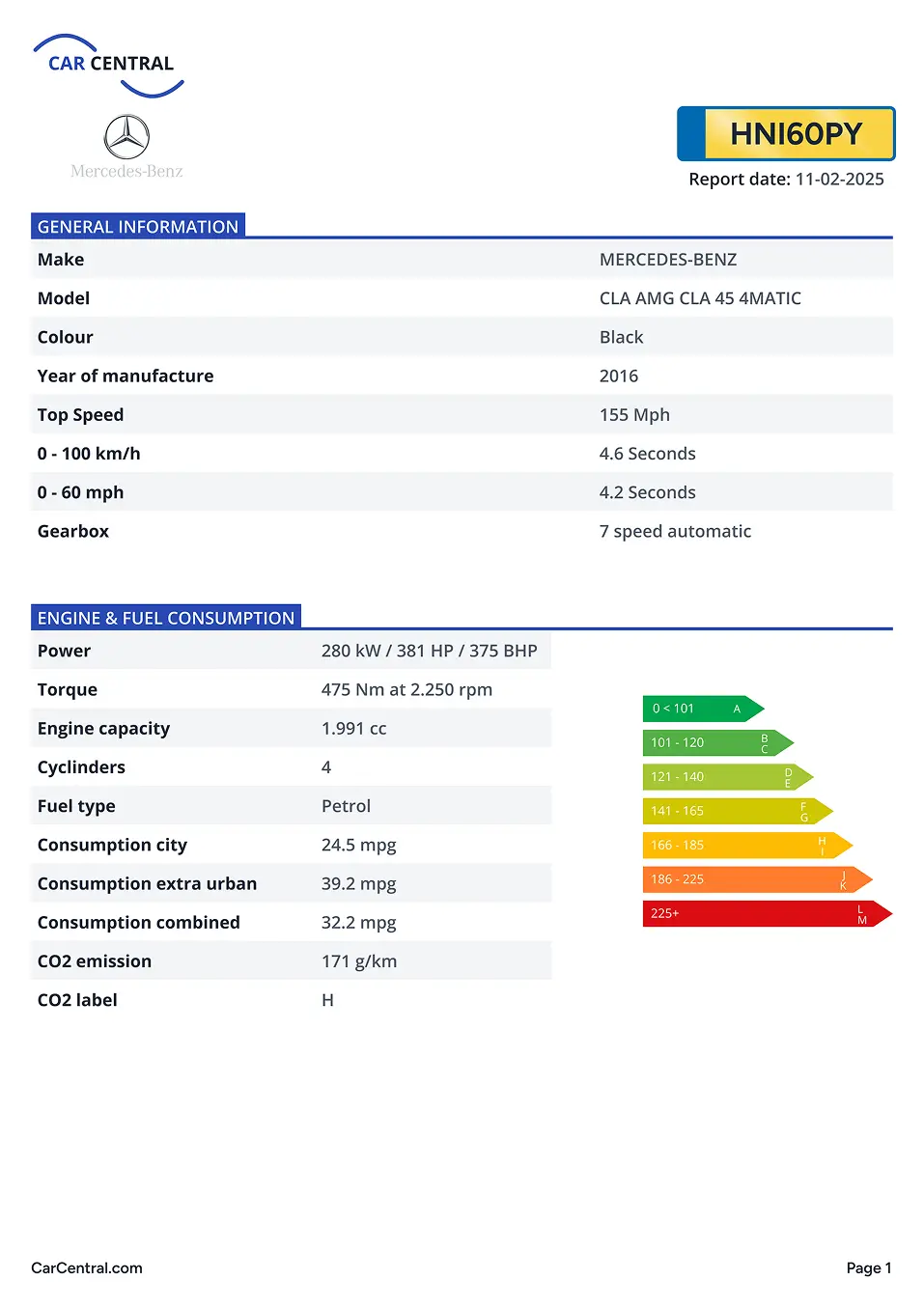 CAR CENTRAL

Mercedes-Benz

HNI60PY

Report date: 11-02-2025

GENERAL INFORMATION

| Make | MERCEDES-BENZ |
|---|---|
| Model | CLA AMG CLA 45 4MATIC |
| Colour | Black |
| Year of manufacture | 2016 |
| Top Speed | 155 Mph |
| 0 - 100 km/h | 4.6 Seconds |
| 0 - 60 mph | 4.2 Seconds |
| Gearbox | 7 speed automatic |

ENGINE & FUEL CONSUMPTION

| Power | 280 kW / 381 HP / 375 BHP |
|---|---|
| Torque | 475 Nm at 2.250 rpm |
| Engine capacity | 1.991 cc |
| Cyclinders | 4 |
| Fuel type | Petrol |
| Consumption city | 24.5 mpg |
| Consumption extra urban | 39.2 mpg |
| Consumption combined | 32.2 mpg |
| CO2 emission | 171 g/km |
| CO2 label | H |

0 < 101 A
101 - 120 B C
121 - 140 D E
141 - 165 F G
166 - 185 H I
186 - 225 J K
225+ L M

CarCentral.com

Page 1